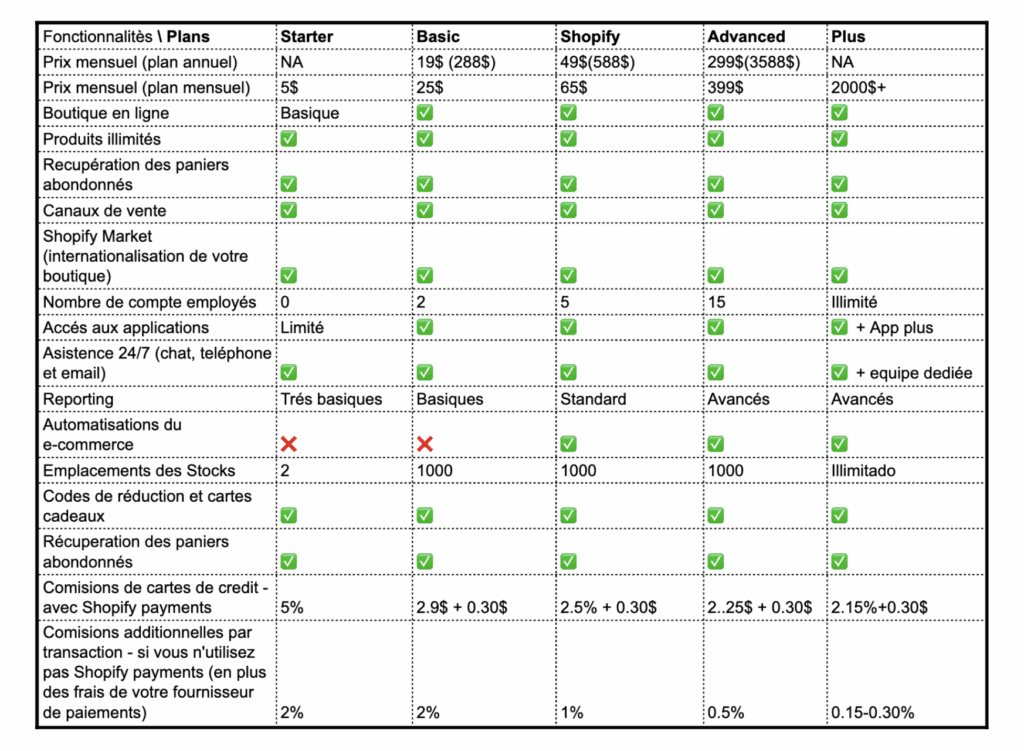 | Fonctionnalités \ **Plans** | **Starter** | **Basic** | **Shopify** | **Advanced** | **Plus** |
|---|---|---|---|---|---|
| Prix mensuel (plan annuel) | NA | 19$ (288$) | 49$(588$) | 299$(3588$) | NA |
| Prix mensuel (plan mensuel) | 5$ | 25$ | 65$ | 399$ | 2000$+ |
| Boutique en ligne | Basique | ✅ | ✅ | ✅ | ✅ |
| Produits illimités | ✅ | ✅ | ✅ | ✅ | ✅ |
| Recupération des paniers abondonnés | ✅ | ✅ | ✅ | ✅ | ✅ |
| Canaux de vente | ✅ | ✅ | ✅ | ✅ | ✅ |
| Shopify Market (internationalisation de votre boutique) | ✅ | ✅ | ✅ | ✅ | ✅ |
| Nombre de compte employés | 0 | 2 | 5 | 15 | Illimité |
| Accés aux applications | Limité | ✅ | ✅ | ✅ | ✅ + App plus |
| Asistence 24/7 (chat, teléphone et email) | ✅ | ✅ | ✅ | ✅ | ✅ + equipe dediée |
| Reporting | Trés basiques | Basiques | Standard | Avancés | Avancés |
| Automatisations du e-commerce | ❌ | ❌ | ✅ | ✅ | ✅ |
| Emplacements des Stocks | 2 | 1000 | 1000 | 1000 | Illimitado |
| Codes de réduction et cartes cadeaux | ✅ | ✅ | ✅ | ✅ | ✅ |
| Récuperation des paniers abondonnés | ✅ | ✅ | ✅ | ✅ | ✅ |
| Comisions de cartes de credit - avec Shopify payments | 5% | 2.9$ + 0.30$ | 2.5% + 0.30$ | 2..25$ + 0.30$ | 2.15%+0.30$ |
| Comisions additionnelles par transaction - si vous n'utilisez pas Shopify payments (en plus des frais de votre fournisseur de paiements) | 2% | 2% | 1% | 0.5% | 0.15-0.30% |